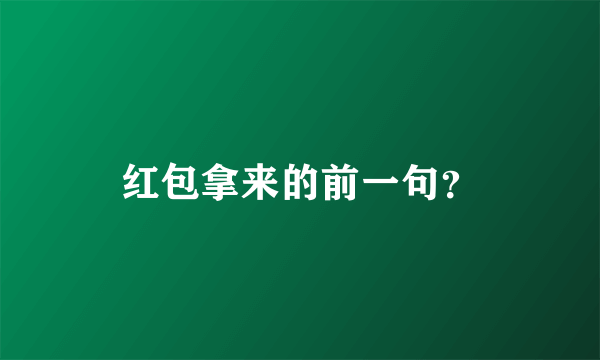 红包拿来的前一句?